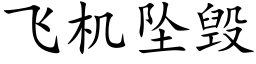 飞机坠毁